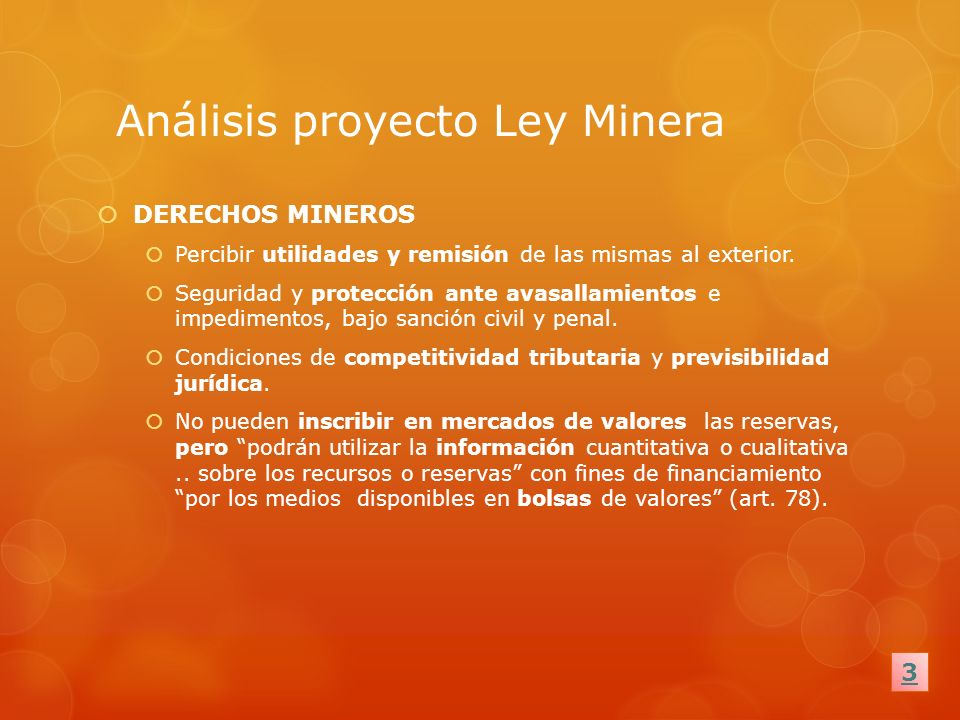 Análisis proyecto Ley Minera

DERECHOS MINEROS

Percibir utilidades y remisión de las mismas al exterior.

Seguridad y protección ante avasallamientos e impedimentos, bajo sanción civil y penal.

Condiciones de competitividad tributaria y previsibilidad jurídica.

No pueden inscribir en mercados de valores las reservas, pero “podrán utilizar la información cuantitativa o cualitativa .. sobre los recursos o reservas” con fines de financiamiento “por los medios disponibles en bolsas de valores” (art. 78).

3